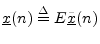 $\underline{x}(n) \triangleq E\bar{\underline{x}}(n)$